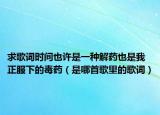 求歌词时间也许是一种解药也是我正服下的毒药（是哪首歌里的歌词）